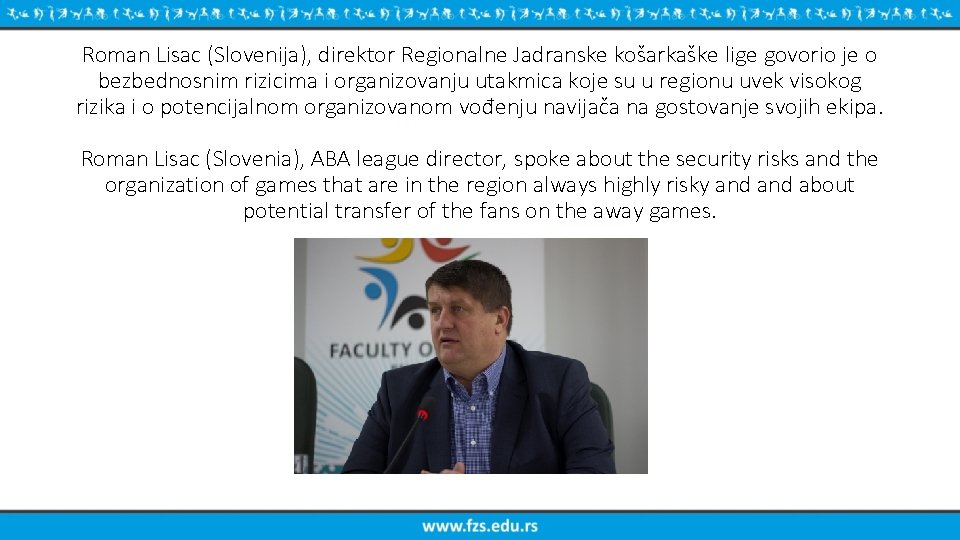 Roman Lisac (Slovenija), direktor Regionalne Jadranske košarkaške lige govorio je o bezbednosnim rizicima i organizovanju utakmica koje su u regionu uvek visokog rizika i o potencijalnom organizovanom vođenju navijača na gostovanje svojih ekipa.

Roman Lisac (Slovenia), ABA league director, spoke about the security risks and the organization of games that are in the region always highly risky and and about potential transfer of the fans on the away games.

FACULTY O

www.fzs.edu.rs